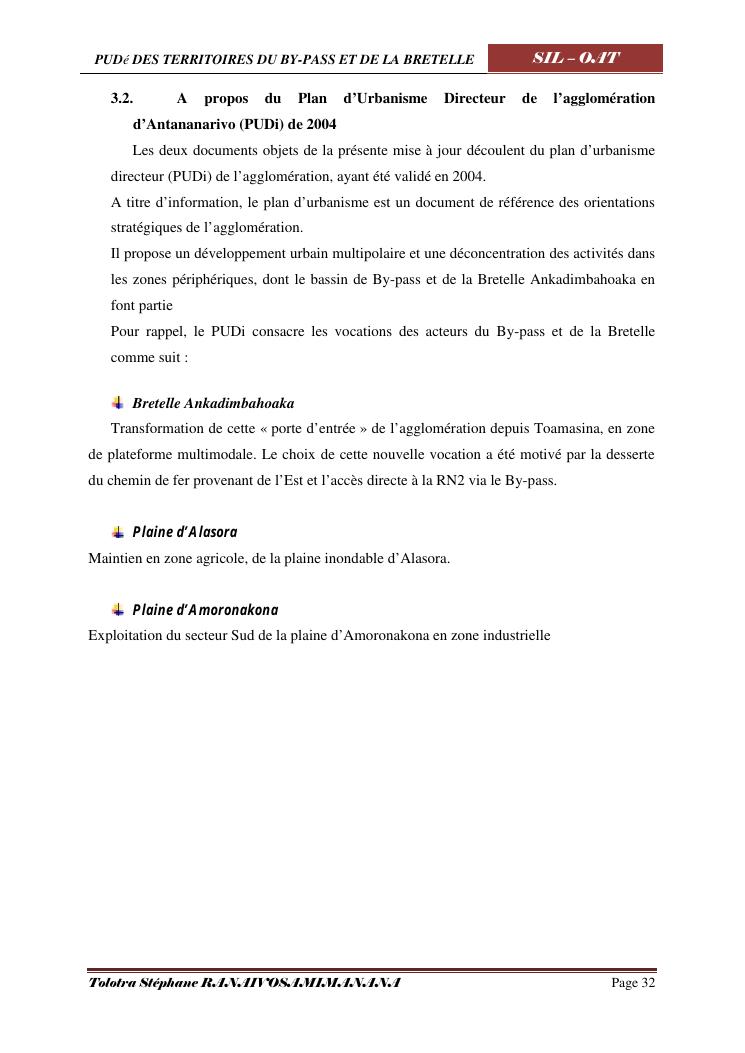 PUDé DES TERRITOIRES DU BY-PASS ET DE LA BRETELLE

SIL – OAT

3.2. A propos du Plan d'Urbanisme Directeur de l'agglomération d'Antananarivo (PUDi) de 2004

Les deux documents objets de la présente mise à jour découlent du plan d'urbanisme directeur (PUDi) de l'agglomération, ayant été validé en 2004.

A titre d'information, le plan d'urbanisme est un document de référence des orientations stratégiques de l'agglomération.

Il propose un développement urbain multipolaire et une déconcentration des activités dans les zones périphériques, dont le bassin de By-pass et de la Bretelle Ankadimbahoaka en font partie

Pour rappel, le PUDi consacre les vocations des acteurs du By-pass et de la Bretelle comme suit :

Bretelle Ankadimbahoaka

Transformation de cette « porte d'entrée » de l'agglomération depuis Toamasina, en zone de plateforme multimodale. Le choix de cette nouvelle vocation a été motivé par la desserte du chemin de fer provenant de l'Est et l'accès directe à la RN2 via le By-pass.

Plaine d'Alasora

Maintien en zone agricole, de la plaine inondable d'Alasora.

Plaine d'Amoronakona

Exploitation du secteur Sud de la plaine d'Amoronakona en zone industrielle

Tolotra Stéphane RANAIVOSAMIMANANA

Page 32